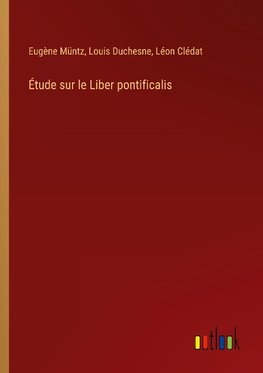 Eugène Müntz, Louis Duchesne, Léon Clédat

Étude sur le Liber pontificalis

outlook